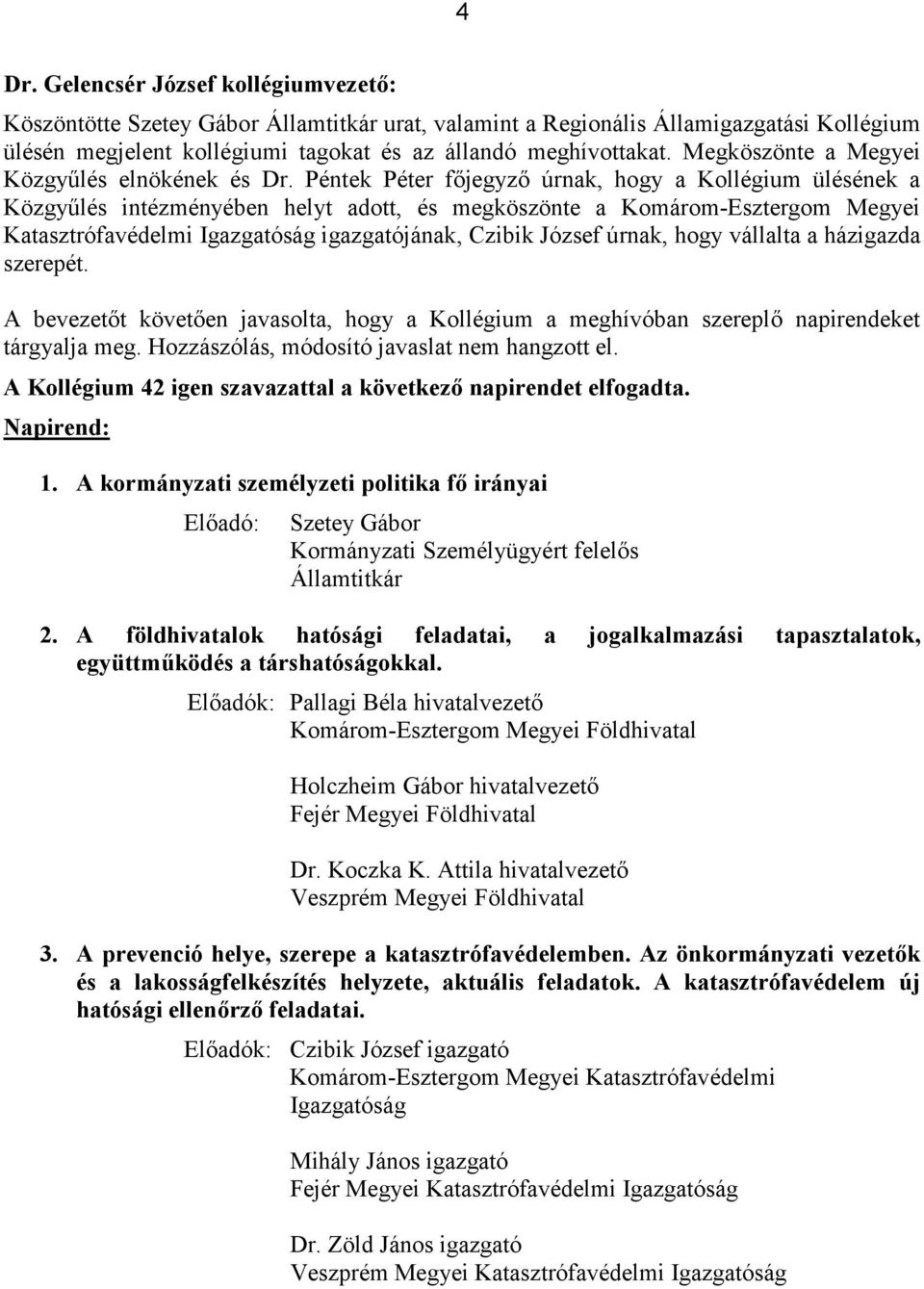 4

Dr. Gelencsér József kollégiumvezető:

Köszöntötte Szetey Gábor Államtitkár urat, valamint a Regionális Államigazgatási Kollégium ülésén megjelent kollégiumi tagokat és az állandó meghívottakat. Megköszönte a Megyei Közgyűlés elnökének és Dr. Péntek Péter főjegyző úrnak, hogy a Kollégium ülésének a Közgyűlés intézményében helyt adott, és megköszönte a Komárom-Esztergom Megyei Katasztrófavédelmi Igazgatóság igazgatójának, Czibik József úrnak, hogy vállalta a házigazda szerepét.

A bevezetőt követően javasolta, hogy a Kollégium a meghívóban szereplő napirendeket tárgyalja meg. Hozzászólás, módosító javaslat nem hangzott el.

A Kollégium 42 igen szavazattal a következő napirendet elfogadta.

Napirend:

1. A kormányzati személyzeti politika fő irányai

Előadó: Szetey Gábor
Kormányzati Személyügyért felelős
Államtitkár

2. A földhivatalok hatósági feladatai, a jogalkalmazási tapasztalatok, együttműködés a társhatóságokkal.

Előadók: Pallagi Béla hivatalvezető
Komárom-Esztergom Megyei Földhivatal

Holczheim Gábor hivatalvezető
Fejér Megyei Földhivatal

Dr. Koczka K. Attila hivatalvezető
Veszprém Megyei Földhivatal

3. A prevenció helye, szerepe a katasztrófavédelemben. Az önkormányzati vezetők és a lakosságfelkészítés helyzete, aktuális feladatok. A katasztrófavédelem új hatósági ellenőrző feladatai.

Előadók: Czibik József igazgató
Komárom-Esztergom Megyei Katasztrófavédelmi Igazgatóság

Mihály János igazgató
Fejér Megyei Katasztrófavédelmi Igazgatóság

Dr. Zöld János igazgató
Veszprém Megyei Katasztrófavédelmi Igazgatóság